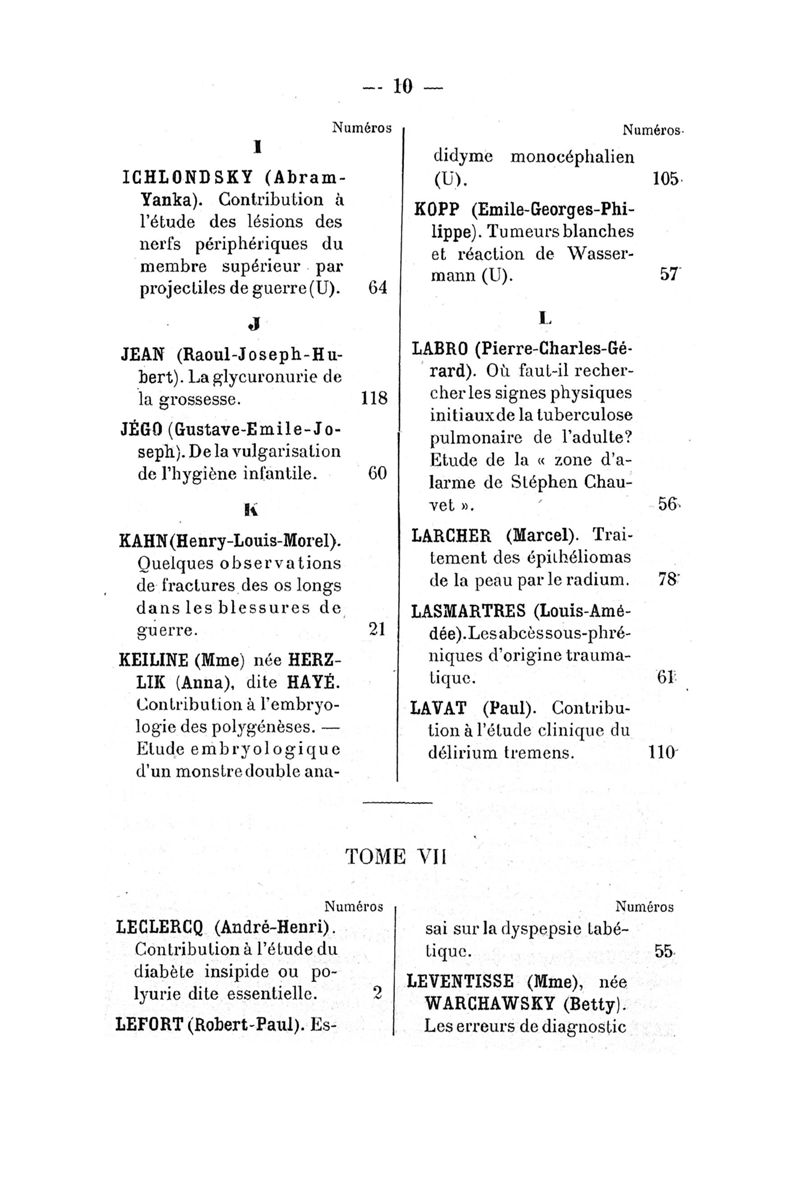 — 10 —

Numéros

I

ICHLONDSKY (Abram-Yanka). Contribution à l'étude des lésions des nerfs périphériques du membre supérieur par projectiles de guerre (U). 64

J

JEAN (Raoul-Joseph-Hubert). La glycuronurie de la grossesse. 118

JÉGO (Gustave-Emile-Joseph). De la vulgarisation de l'hygiène infantile. 60

K

KAHN (Henry-Louis-Morel). Quelques observations de fractures des os longs dans les blessures de guerre. 21

KEILINE (Mme) née HERZLIK (Anna), dite HAYÉ. Contribution à l'embryologie des polygénèses. — Etude embryologique d'un monstre double ana-

Numéros

didyme monocéphalien (U). 105

KOPP (Emile-Georges-Philippe). Tumeurs blanches et réaction de Wassermann (U). 57

L

LABRO (Pierre-Charles-Gérard). Où faut-il rechercher les signes physiques initiaux de la tuberculose pulmonaire de l'adulte? Etude de la « zone d'alarme de Stéphen Chauvet ». 56

LARCHER (Marcel). Traitement des épithéliomas de la peau par le radium. 78

LASMARTRES (Louis-Amédée). Les abcès sous-phréniques d'origine traumatique. 61

LAVAT (Paul). Contribution à l'étude clinique du délirium tremens. 110

TOME VII

Numéros

LECLERCQ (André-Henri). Contribution à l'étude du diabète insipide ou polyurie dite essentielle. 2

LEFORT (Robert-Paul). Es-

Numéros

sai sur la dyspepsie tabétique. 55

LEVENTISSE (Mme), née WARCHAWSKY (Betty). Les erreurs de diagnostic